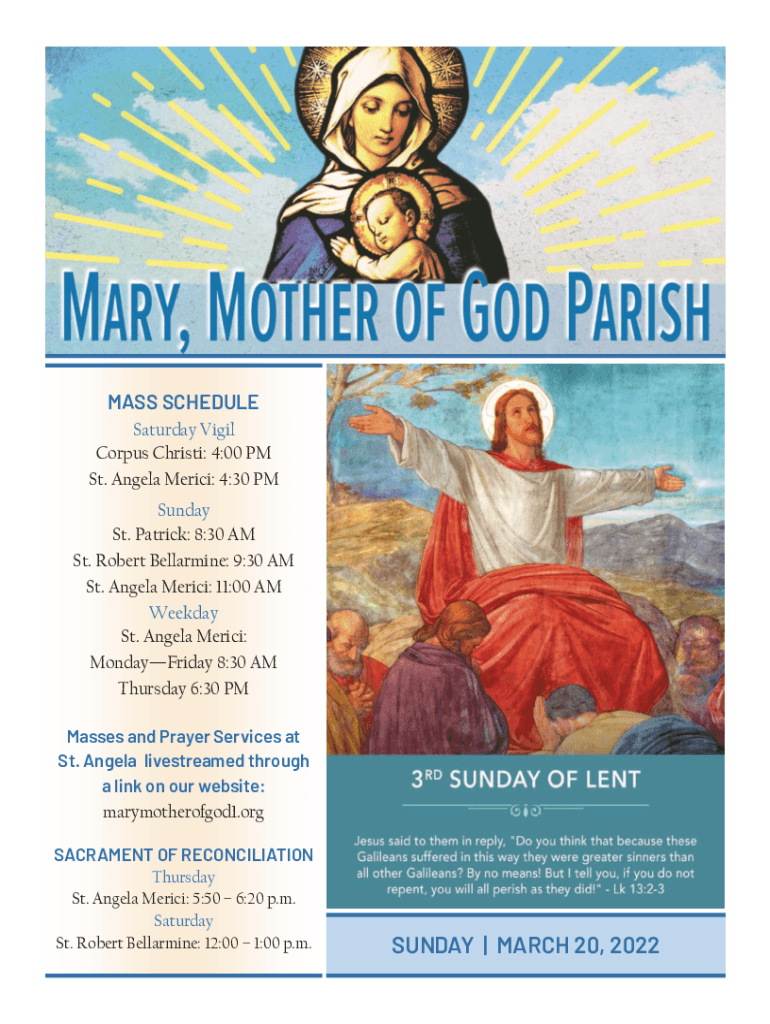 MARY, MOTHER OF GOD PARISH

MASS SCHEDULE
Saturday Vigil
Corpus Christi: 4:00 PM
St. Angela Merici: 4:30 PM
Sunday
St. Patrick: 8:30 AM
St. Robert Bellarmine: 9:30 AM
St. Angela Merici: 11:00 AM
Weekday
St. Angela Merici:
Monday—Friday 8:30 AM
Thursday 6:30 PM

Masses and Prayer Services at St. Angela livestreamed through a link on our website:
marymotherofgod1.org

SACRAMENT OF RECONCILIATION
Thursday
St. Angela Merici: 5:50 – 6:20 p.m.
Saturday
St. Robert Bellarmine: 12:00 – 1:00 p.m.

3RD SUNDAY OF LENT

Jesus said to them in reply, "Do you think that because these Galileans suffered in this way they were greater sinners than all other Galileans? By no means! But I tell you, if you do not repent, you will all perish as they did!" - Lk 13:2-3

SUNDAY | MARCH 20, 2022